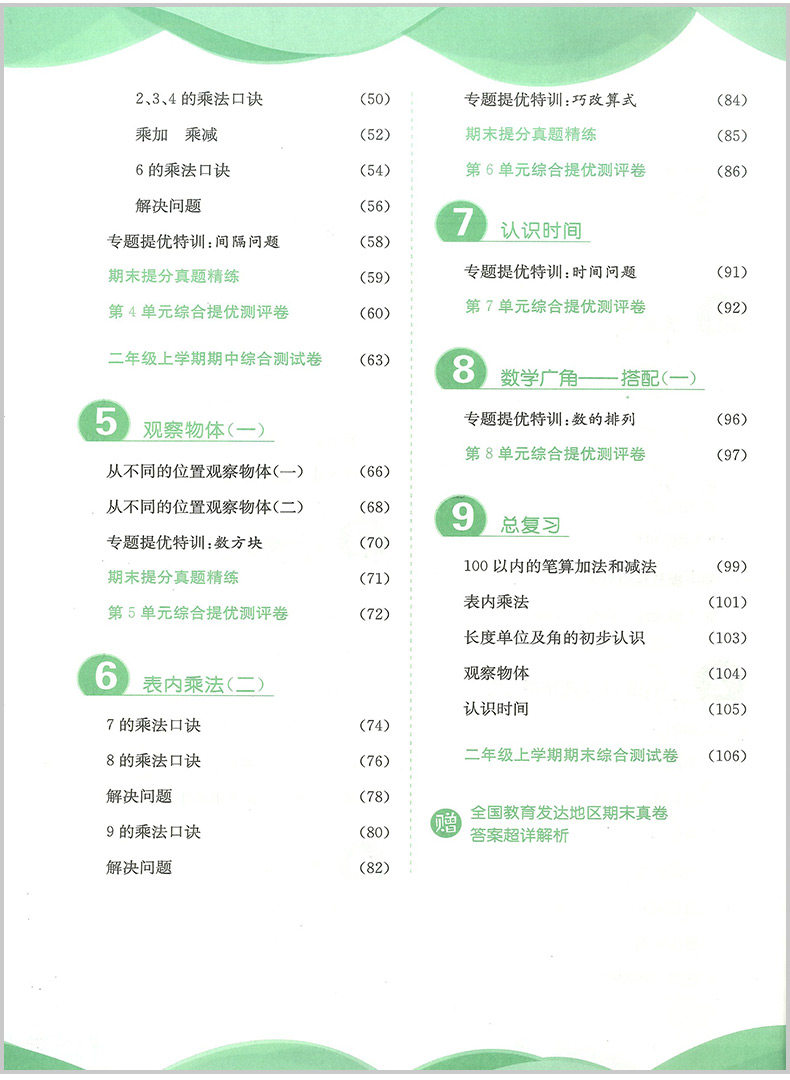 2、3、4 的乘法口诀 (50)

乘加 乘减 (52)

6 的乘法口诀 (54)

解决问题 (56)

专题提优特训：间隔问题 (58)

期末提分真题精练 (59)

第 4 单元综合提优测评卷 (60)

二年级上学期期中综合测试卷 (63)

5 观察物体(一)

从不同的位置观察物体(一) (66)

从不同的位置观察物体(二) (68)

专题提优特训：数方块 (70)

期末提分真题精练 (71)

第 5 单元综合提优测评卷 (72)

6 表内乘法(二)

7 的乘法口诀 (74)

8 的乘法口诀 (76)

解决问题 (78)

9 的乘法口诀 (80)

解决问题 (82)

专题提优特训：巧改算式 (84)

期末提分真题精练 (85)

第 6 单元综合提优测评卷 (86)

7 认识时间

专题提优特训：时间问题 (91)

第 7 单元综合提优测评卷 (92)

8 数学广角——搭配(一)

专题提优特训：数的排列 (96)

第 8 单元综合提优测评卷 (97)

9 总复习

100 以内的笔算加法和减法 (99)

表内乘法 (101)

长度单位及角的初步认识 (103)

观察物体 (104)

认识时间 (105)

二年级上学期期末综合测试卷 (106)

赠 全国教育发达地区期末真卷
答案超详解析